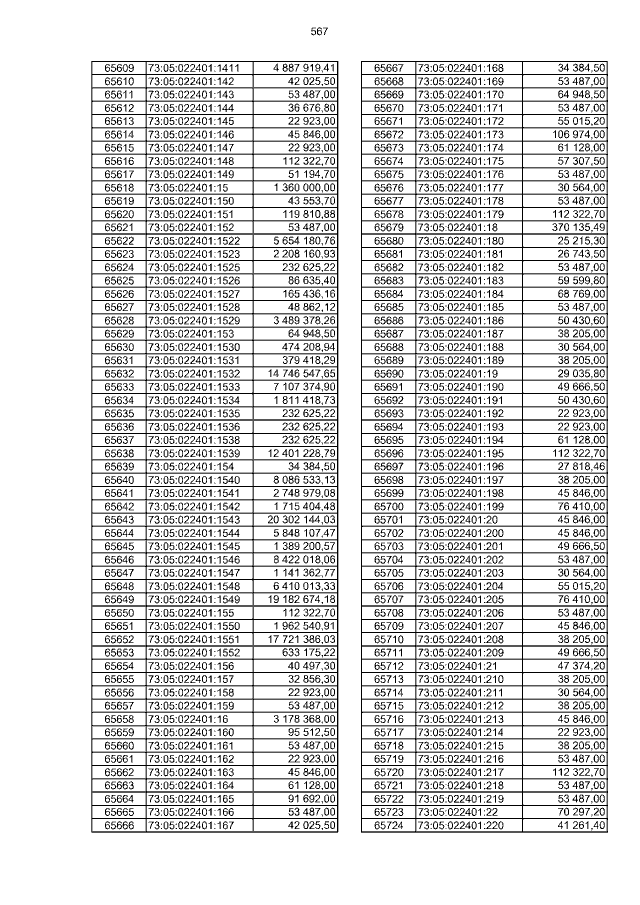 567

| 65609 | 73:05:022401:1411 | 4 887 919,41 |
|---|---|---|
| 65610 | 73:05:022401:142 | 42 025,50 |
| 65611 | 73:05:022401:143 | 53 487,00 |
| 65612 | 73:05:022401:144 | 36 676,80 |
| 65613 | 73:05:022401:145 | 22 923,00 |
| 65614 | 73:05:022401:146 | 45 846,00 |
| 65615 | 73:05:022401:147 | 22 923,00 |
| 65616 | 73:05:022401:148 | 112 322,70 |
| 65617 | 73:05:022401:149 | 51 194,70 |
| 65618 | 73:05:022401:15 | 1 360 000,00 |
| 65619 | 73:05:022401:150 | 43 553,70 |
| 65620 | 73:05:022401:151 | 119 810,88 |
| 65621 | 73:05:022401:152 | 53 487,00 |
| 65622 | 73:05:022401:1522 | 5 654 180,76 |
| 65623 | 73:05:022401:1523 | 2 208 160,93 |
| 65624 | 73:05:022401:1525 | 232 625,22 |
| 65625 | 73:05:022401:1526 | 86 635,40 |
| 65626 | 73:05:022401:1527 | 165 436,16 |
| 65627 | 73:05:022401:1528 | 48 862,12 |
| 65628 | 73:05:022401:1529 | 3 489 378,26 |
| 65629 | 73:05:022401:153 | 64 948,50 |
| 65630 | 73:05:022401:1530 | 474 208,94 |
| 65631 | 73:05:022401:1531 | 379 418,29 |
| 65632 | 73:05:022401:1532 | 14 746 547,65 |
| 65633 | 73:05:022401:1533 | 7 107 374,90 |
| 65634 | 73:05:022401:1534 | 1 811 418,73 |
| 65635 | 73:05:022401:1535 | 232 625,22 |
| 65636 | 73:05:022401:1536 | 232 625,22 |
| 65637 | 73:05:022401:1538 | 232 625,22 |
| 65638 | 73:05:022401:1539 | 12 401 228,79 |
| 65639 | 73:05:022401:154 | 34 384,50 |
| 65640 | 73:05:022401:1540 | 8 086 533,13 |
| 65641 | 73:05:022401:1541 | 2 748 979,08 |
| 65642 | 73:05:022401:1542 | 1 715 404,48 |
| 65643 | 73:05:022401:1543 | 20 302 144,03 |
| 65644 | 73:05:022401:1544 | 5 848 107,47 |
| 65645 | 73:05:022401:1545 | 1 389 200,57 |
| 65646 | 73:05:022401:1546 | 8 422 018,06 |
| 65647 | 73:05:022401:1547 | 1 141 362,77 |
| 65648 | 73:05:022401:1548 | 6 410 013,33 |
| 65649 | 73:05:022401:1549 | 19 182 674,18 |
| 65650 | 73:05:022401:155 | 112 322,70 |
| 65651 | 73:05:022401:1550 | 1 962 540,91 |
| 65652 | 73:05:022401:1551 | 17 721 386,03 |
| 65653 | 73:05:022401:1552 | 633 175,22 |
| 65654 | 73:05:022401:156 | 40 497,30 |
| 65655 | 73:05:022401:157 | 32 856,30 |
| 65656 | 73:05:022401:158 | 22 923,00 |
| 65657 | 73:05:022401:159 | 53 487,00 |
| 65658 | 73:05:022401:16 | 3 178 368,00 |
| 65659 | 73:05:022401:160 | 95 512,50 |
| 65660 | 73:05:022401:161 | 53 487,00 |
| 65661 | 73:05:022401:162 | 22 923,00 |
| 65662 | 73:05:022401:163 | 45 846,00 |
| 65663 | 73:05:022401:164 | 61 128,00 |
| 65664 | 73:05:022401:165 | 91 692,00 |
| 65665 | 73:05:022401:166 | 53 487,00 |
| 65666 | 73:05:022401:167 | 42 025,50 |

| 65667 | 73:05:022401:168 | 34 384,50 |
|---|---|---|
| 65668 | 73:05:022401:169 | 53 487,00 |
| 65669 | 73:05:022401:170 | 64 948,50 |
| 65670 | 73:05:022401:171 | 53 487,00 |
| 65671 | 73:05:022401:172 | 55 015,20 |
| 65672 | 73:05:022401:173 | 106 974,00 |
| 65673 | 73:05:022401:174 | 61 128,00 |
| 65674 | 73:05:022401:175 | 57 307,50 |
| 65675 | 73:05:022401:176 | 53 487,00 |
| 65676 | 73:05:022401:177 | 30 564,00 |
| 65677 | 73:05:022401:178 | 53 487,00 |
| 65678 | 73:05:022401:179 | 112 322,70 |
| 65679 | 73:05:022401:18 | 370 135,49 |
| 65680 | 73:05:022401:180 | 25 215,30 |
| 65681 | 73:05:022401:181 | 26 743,50 |
| 65682 | 73:05:022401:182 | 53 487,00 |
| 65683 | 73:05:022401:183 | 59 599,80 |
| 65684 | 73:05:022401:184 | 68 769,00 |
| 65685 | 73:05:022401:185 | 53 487,00 |
| 65686 | 73:05:022401:186 | 50 430,60 |
| 65687 | 73:05:022401:187 | 38 205,00 |
| 65688 | 73:05:022401:188 | 30 564,00 |
| 65689 | 73:05:022401:189 | 38 205,00 |
| 65690 | 73:05:022401:19 | 29 035,80 |
| 65691 | 73:05:022401:190 | 49 666,50 |
| 65692 | 73:05:022401:191 | 50 430,60 |
| 65693 | 73:05:022401:192 | 22 923,00 |
| 65694 | 73:05:022401:193 | 22 923,00 |
| 65695 | 73:05:022401:194 | 61 128,00 |
| 65696 | 73:05:022401:195 | 112 322,70 |
| 65697 | 73:05:022401:196 | 27 818,46 |
| 65698 | 73:05:022401:197 | 38 205,00 |
| 65699 | 73:05:022401:198 | 45 846,00 |
| 65700 | 73:05:022401:199 | 76 410,00 |
| 65701 | 73:05:022401:20 | 45 846,00 |
| 65702 | 73:05:022401:200 | 45 846,00 |
| 65703 | 73:05:022401:201 | 49 666,50 |
| 65704 | 73:05:022401:202 | 53 487,00 |
| 65705 | 73:05:022401:203 | 30 564,00 |
| 65706 | 73:05:022401:204 | 55 015,20 |
| 65707 | 73:05:022401:205 | 76 410,00 |
| 65708 | 73:05:022401:206 | 53 487,00 |
| 65709 | 73:05:022401:207 | 45 846,00 |
| 65710 | 73:05:022401:208 | 38 205,00 |
| 65711 | 73:05:022401:209 | 49 666,50 |
| 65712 | 73:05:022401:21 | 47 374,20 |
| 65713 | 73:05:022401:210 | 38 205,00 |
| 65714 | 73:05:022401:211 | 30 564,00 |
| 65715 | 73:05:022401:212 | 38 205,00 |
| 65716 | 73:05:022401:213 | 45 846,00 |
| 65717 | 73:05:022401:214 | 22 923,00 |
| 65718 | 73:05:022401:215 | 38 205,00 |
| 65719 | 73:05:022401:216 | 53 487,00 |
| 65720 | 73:05:022401:217 | 112 322,70 |
| 65721 | 73:05:022401:218 | 53 487,00 |
| 65722 | 73:05:022401:219 | 53 487,00 |
| 65723 | 73:05:022401:22 | 70 297,20 |
| 65724 | 73:05:022401:220 | 41 261,40 |